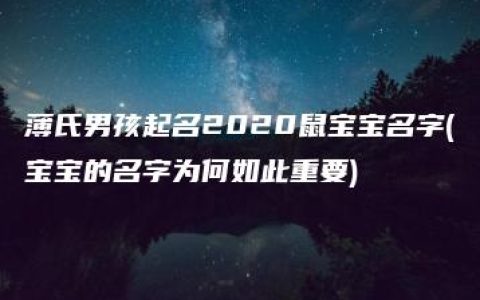 薄氏男孩起名2020鼠宝宝名字(宝宝的名字为何如此重要)